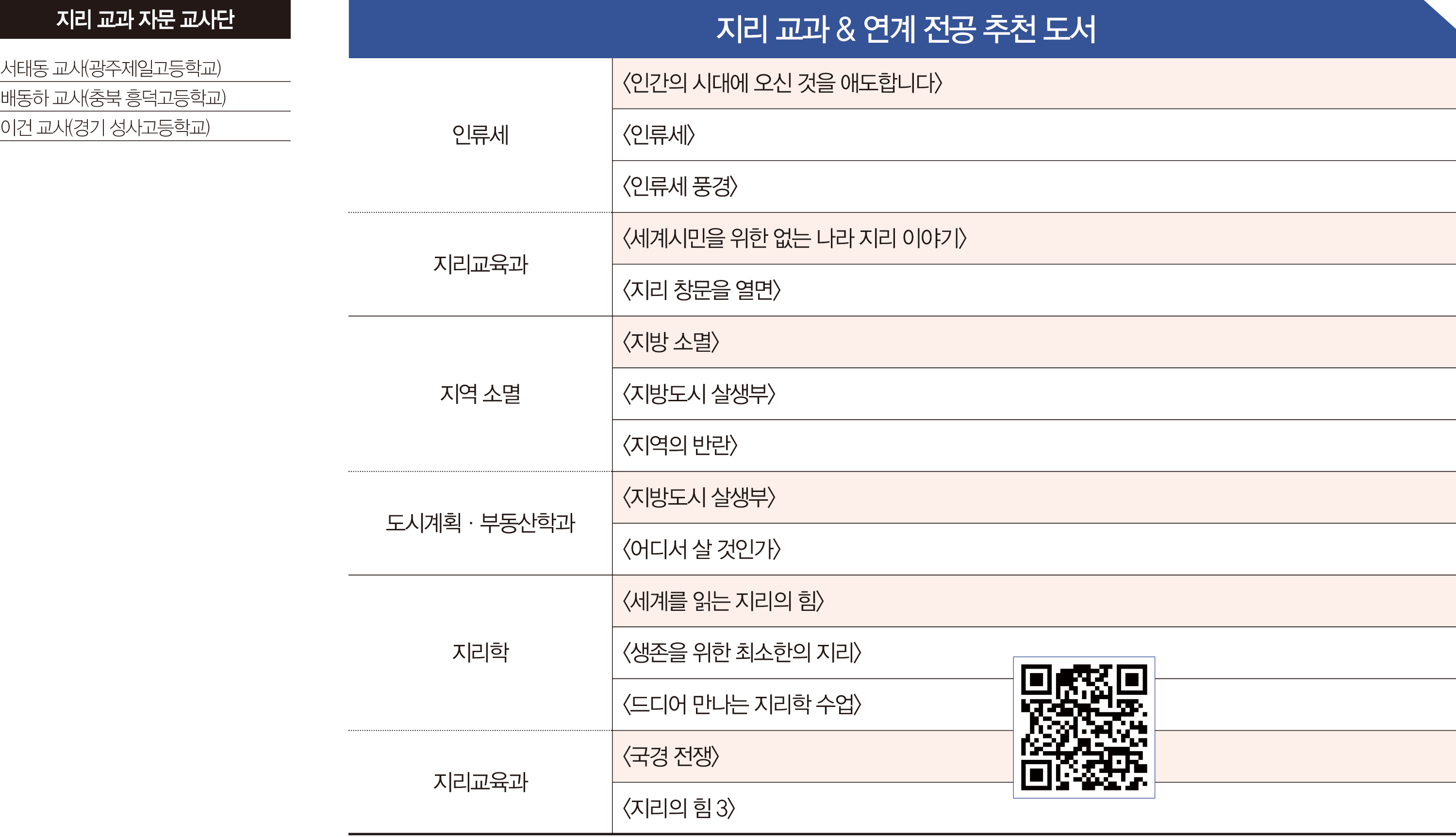 지리 교과 자문 교사단

서태동 교사(광주제일고등학교)
배동하 교사(충북 흥덕고등학교)
이건 교사(경기 성사고등학교)

지리 교과 & 연계 전공 추천 도서

| | |
|---|---|
| 인류세 | 〈인간의 시대에 오신 것을 애도합니다〉 |
| | 〈인류세〉 |
| | 〈인류세 풍경〉 |
| 지리교육과 | 〈세계시민을 위한 없는 나라 지리 이야기〉 |
| | 〈지리 창문을 열면〉 |
| 지역 소멸 | 〈지방 소멸〉 |
| | 〈지방도시 살생부〉 |
| | 〈지역의 반란〉 |
| 도시계획 · 부동산학과 | 〈지방도시 살생부〉 |
| | 〈어디서 살 것인가〉 |
| 지리학 | 〈세계를 읽는 지리의 힘〉 |
| | 〈생존을 위한 최소한의 지리〉 |
| | 〈드디어 만나는 지리학 수업〉 |
| 지리교육과 | 〈국경 전쟁〉 |
| | 〈지리의 힘 3〉 |